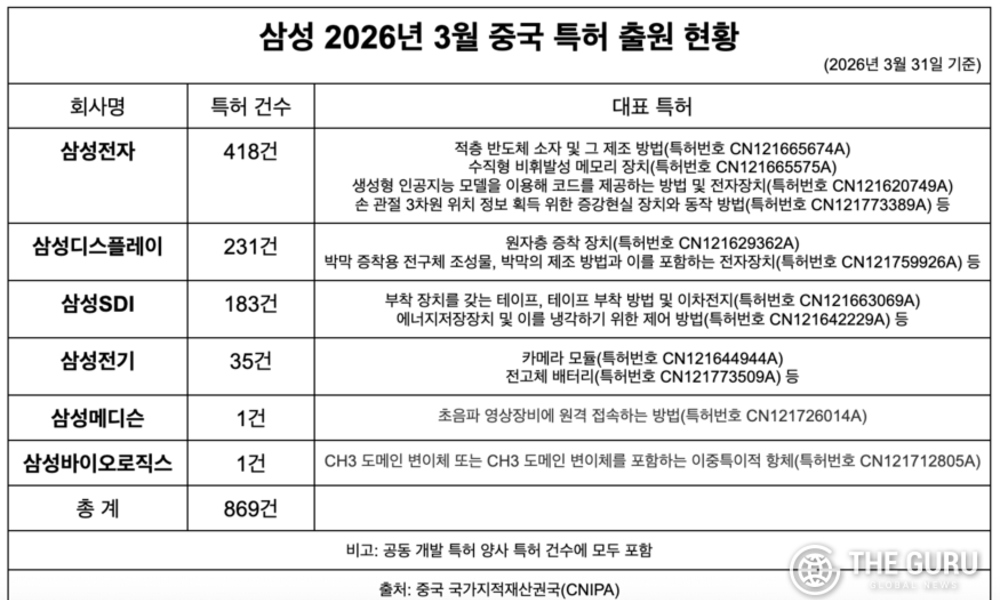 삼성 2026년 3월 중국 특허 출원 현황

(2026년 3월 31일 기준)

| 회사명 | 특허 건수 | 대표 특허 |
|---|---|---|
| 삼성전자 | 418건 | 적층 반도체 소자 및 그 제조 방법(특허번호 CN121665674A) 수직형 비휘발성 메모리 장치(특허번호 CN121665575A) 생성형 인공지능 모델을 이용해 코드를 제공하는 방법 및 전자장치(특허번호 CN121620749A) 손 관절 3차원 위치 정보 획득 위한 증강현실 장치와 동작 방법(특허번호 CN121773389A) 등 |
| 삼성디스플레이 | 231건 | 원자층 증착 장치(특허번호 CN121629362A) 박막 증착용 전구체 조성물, 박막의 제조 방법과 이를 포함하는 전자장치(특허번호 CN121759926A) 등 |
| 삼성SDI | 183건 | 부착 장치를 갖는 테이프, 테이프 부착 방법 및 이차전지(특허번호 CN121663069A) 에너지저장장치 및 이를 냉각하기 위한 제어 방법(특허번호 CN121642229A) 등 |
| 삼성전기 | 35건 | 카메라 모듈(특허번호 CN121644944A) 전고체 배터리(특허번호 CN121773509A) 등 |
| 삼성메디슨 | 1건 | 초음파 영상장비에 원격 접속하는 방법(특허번호 CN121726014A) |
| 삼성바이오로직스 | 1건 | CH3 도메인 변이체 또는 CH3 도메인 변이체를 포함하는 이중특이적 항체(특허번호 CN121712805A) |
| 총 계 | 869건 | |

비고: 공동 개발 특허 양사 특허 건수에 모두 포함

출처: 중국 국가지적재산권국(CNIPA)

THE GURU
GLOBAL NEWS